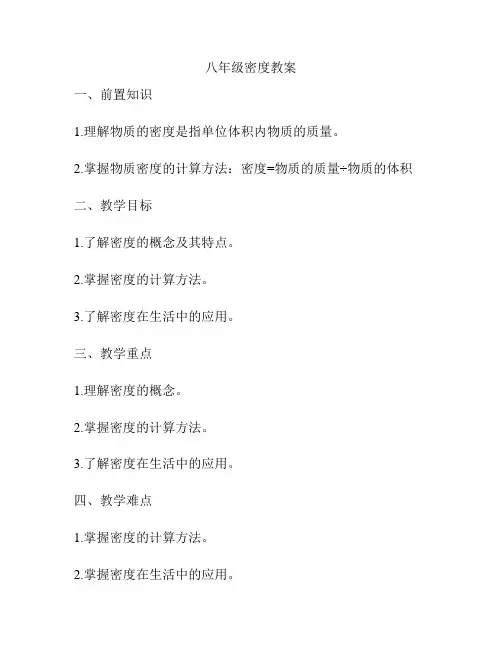 八年级密度教案

一、前置知识

1.理解物质的密度是指单位体积内物质的质量。

2.掌握物质密度的计算方法：密度=物质的质量÷物质的体积

二、教学目标

1.了解密度的概念及其特点。

2.掌握密度的计算方法。

3.了解密度在生活中的应用。

三、教学重点

1.理解密度的概念。

2.掌握密度的计算方法。

3.了解密度在生活中的应用。

四、教学难点

1.掌握密度的计算方法。

2.掌握密度在生活中的应用。